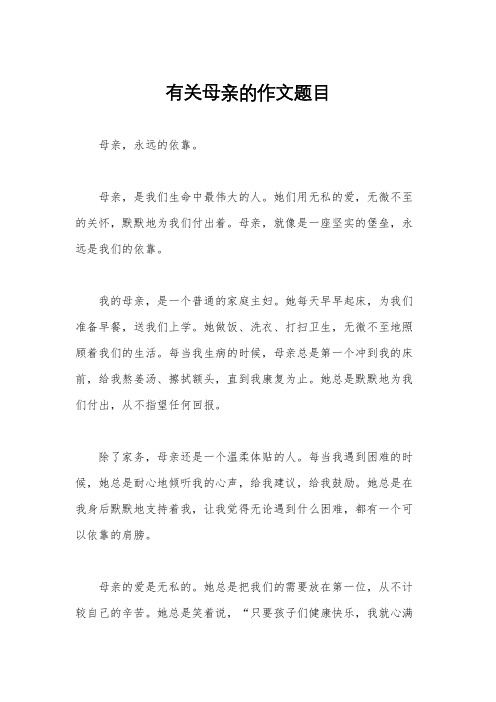 有关母亲的作文题目

母亲，永远的依靠。

母亲，是我们生命中最伟大的人。她们用无私的爱，无微不至的关怀，默默地为我们付出着。母亲，就像是一座坚实的堡垒，永远是我们的依靠。

我的母亲，是一个普通的家庭主妇。她每天早早起床，为我们准备早餐，送我们上学。她做饭、洗衣、打扫卫生，无微不至地照顾着我们的生活。每当我生病的时候，母亲总是第一个冲到我的床前，给我熬姜汤、擦拭额头，直到我康复为止。她总是默默地为我们付出，从不指望任何回报。

除了家务，母亲还是一个温柔体贴的人。每当我遇到困难的时候，她总是耐心地倾听我的心声，给我建议，给我鼓励。她总是在我身后默默地支持着我，让我觉得无论遇到什么困难，都有一个可以依靠的肩膀。

母亲的爱是无私的。她总是把我们的需要放在第一位，从不计较自己的辛苦。她总是笑着说，“只要孩子们健康快乐，我就心满